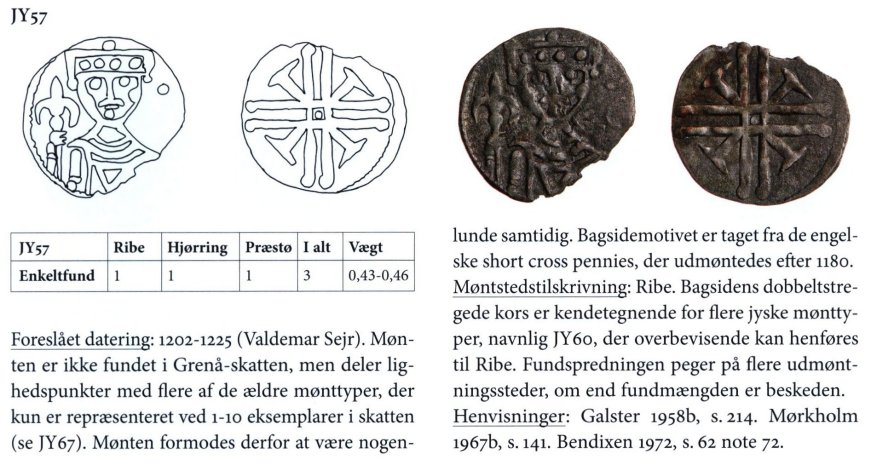 JY57

| JY57 | Ribe | Hjørring | Præstø | I alt | Vægt |
|---|---|---|---|---|---|
| Enkeltfund | 1 | 1 | 1 | 3 | 0,43-0,46 |

Foreslået datering: 1202-1225 (Valdemar Sejr). Mønten er ikke fundet i Grenå-skatten, men deler lighedspunkter med flere af de ældre mønttyper, der kun er repræsenteret ved 1-10 eksemplarer i skatten (se JY67). Mønten formodes derfor at være nogenlunde samtidig. Bagsidemotivet er taget fra de engelske short cross pennies, der udmøntedes efter 1180.

Møntstedstilskrivning: Ribe. Bagsidens dobbeltstregede kors er kendetegnende for flere jyske mønttyper, navnlig JY60, der overbevisende kan henføres til Ribe. Fundspredningen peger på flere udmøntningssteder, om end fundmængden er beskeden.

Henvisninger: Galster 1958b, s. 214. Mørkholm 1967b, s. 141. Bendixen 1972, s. 62 note 72.